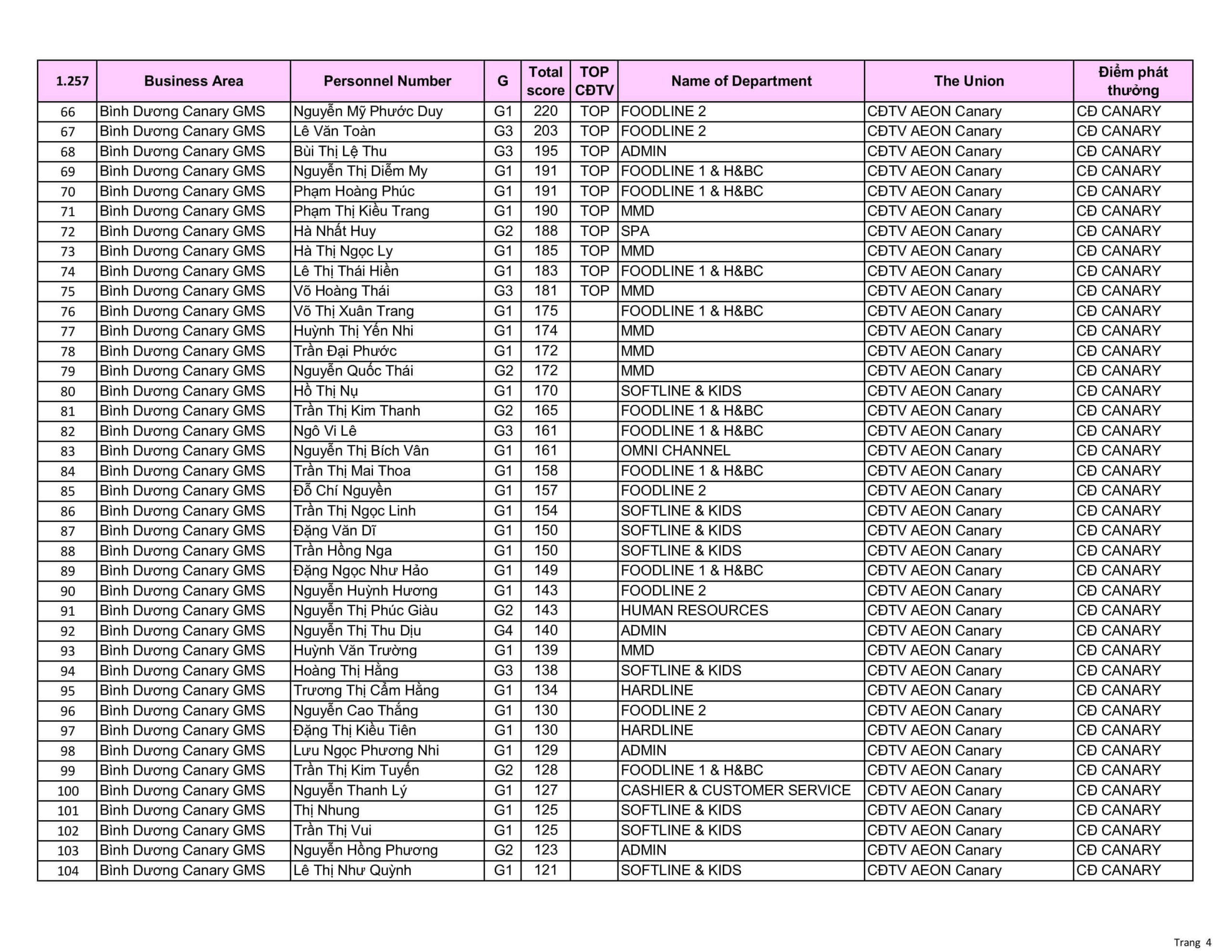 | 1.257 | Business Area | Personnel Number | G | Total score | TOP CĐTV | Name of Department | The Union | Điểm phát thưởng |
|---|---|---|---|---|---|---|---|---|
| 66 | Bình Dương Canary GMS | Nguyễn Mỹ Phước Duy | G1 | 220 | TOP | FOODLINE 2 | CĐTV AEON Canary | CĐ CANARY |
| 67 | Bình Dương Canary GMS | Lê Văn Toàn | G3 | 203 | TOP | FOODLINE 2 | CĐTV AEON Canary | CĐ CANARY |
| 68 | Bình Dương Canary GMS | Bùi Thị Lệ Thu | G3 | 195 | TOP | ADMIN | CĐTV AEON Canary | CĐ CANARY |
| 69 | Bình Dương Canary GMS | Nguyễn Thị Diễm My | G1 | 191 | TOP | FOODLINE 1 & H&BC | CĐTV AEON Canary | CĐ CANARY |
| 70 | Bình Dương Canary GMS | Phạm Hoàng Phúc | G1 | 191 | TOP | FOODLINE 1 & H&BC | CĐTV AEON Canary | CĐ CANARY |
| 71 | Bình Dương Canary GMS | Phạm Thị Kiều Trang | G1 | 190 | TOP | MMD | CĐTV AEON Canary | CĐ CANARY |
| 72 | Bình Dương Canary GMS | Hà Nhất Huy | G2 | 188 | TOP | SPA | CĐTV AEON Canary | CĐ CANARY |
| 73 | Bình Dương Canary GMS | Hà Thị Ngọc Ly | G1 | 185 | TOP | MMD | CĐTV AEON Canary | CĐ CANARY |
| 74 | Bình Dương Canary GMS | Lê Thị Thái Hiền | G1 | 183 | TOP | FOODLINE 1 & H&BC | CĐTV AEON Canary | CĐ CANARY |
| 75 | Bình Dương Canary GMS | Võ Hoàng Thái | G3 | 181 | TOP | MMD | CĐTV AEON Canary | CĐ CANARY |
| 76 | Bình Dương Canary GMS | Võ Thị Xuân Trang | G1 | 175 | | FOODLINE 1 & H&BC | CĐTV AEON Canary | CĐ CANARY |
| 77 | Bình Dương Canary GMS | Huỳnh Thị Yến Nhi | G1 | 174 | | MMD | CĐTV AEON Canary | CĐ CANARY |
| 78 | Bình Dương Canary GMS | Trần Đại Phước | G1 | 172 | | MMD | CĐTV AEON Canary | CĐ CANARY |
| 79 | Bình Dương Canary GMS | Nguyễn Quốc Thái | G2 | 172 | | MMD | CĐTV AEON Canary | CĐ CANARY |
| 80 | Bình Dương Canary GMS | Hồ Thị Nụ | G1 | 170 | | SOFTLINE & KIDS | CĐTV AEON Canary | CĐ CANARY |
| 81 | Bình Dương Canary GMS | Trần Thị Kim Thanh | G2 | 165 | | FOODLINE 1 & H&BC | CĐTV AEON Canary | CĐ CANARY |
| 82 | Bình Dương Canary GMS | Ngô Vi Lê | G3 | 161 | | FOODLINE 1 & H&BC | CĐTV AEON Canary | CĐ CANARY |
| 83 | Bình Dương Canary GMS | Nguyễn Thị Bích Vân | G1 | 161 | | OMNI CHANNEL | CĐTV AEON Canary | CĐ CANARY |
| 84 | Bình Dương Canary GMS | Trần Thị Mai Thoa | G1 | 158 | | FOODLINE 1 & H&BC | CĐTV AEON Canary | CĐ CANARY |
| 85 | Bình Dương Canary GMS | Đỗ Chí Nguyền | G1 | 157 | | FOODLINE 2 | CĐTV AEON Canary | CĐ CANARY |
| 86 | Bình Dương Canary GMS | Trần Thị Ngọc Linh | G1 | 154 | | SOFTLINE & KIDS | CĐTV AEON Canary | CĐ CANARY |
| 87 | Bình Dương Canary GMS | Đặng Văn Dĩ | G1 | 150 | | SOFTLINE & KIDS | CĐTV AEON Canary | CĐ CANARY |
| 88 | Bình Dương Canary GMS | Trần Hồng Nga | G1 | 150 | | SOFTLINE & KIDS | CĐTV AEON Canary | CĐ CANARY |
| 89 | Bình Dương Canary GMS | Đặng Ngọc Như Hảo | G1 | 149 | | FOODLINE 1 & H&BC | CĐTV AEON Canary | CĐ CANARY |
| 90 | Bình Dương Canary GMS | Nguyễn Huỳnh Hương | G1 | 143 | | FOODLINE 2 | CĐTV AEON Canary | CĐ CANARY |
| 91 | Bình Dương Canary GMS | Nguyễn Thị Phúc Giàu | G2 | 143 | | HUMAN RESOURCES | CĐTV AEON Canary | CĐ CANARY |
| 92 | Bình Dương Canary GMS | Nguyễn Thị Thu Dịu | G4 | 140 | | ADMIN | CĐTV AEON Canary | CĐ CANARY |
| 93 | Bình Dương Canary GMS | Huỳnh Văn Trường | G1 | 139 | | MMD | CĐTV AEON Canary | CĐ CANARY |
| 94 | Bình Dương Canary GMS | Hoàng Thị Hằng | G3 | 138 | | SOFTLINE & KIDS | CĐTV AEON Canary | CĐ CANARY |
| 95 | Bình Dương Canary GMS | Trương Thị Cẩm Hằng | G1 | 134 | | HARDLINE | CĐTV AEON Canary | CĐ CANARY |
| 96 | Bình Dương Canary GMS | Nguyễn Cao Thắng | G1 | 130 | | FOODLINE 2 | CĐTV AEON Canary | CĐ CANARY |
| 97 | Bình Dương Canary GMS | Đặng Thị Kiều Tiên | G1 | 130 | | HARDLINE | CĐTV AEON Canary | CĐ CANARY |
| 98 | Bình Dương Canary GMS | Lưu Ngọc Phương Nhi | G1 | 129 | | ADMIN | CĐTV AEON Canary | CĐ CANARY |
| 99 | Bình Dương Canary GMS | Trần Thị Kim Tuyến | G2 | 128 | | FOODLINE 1 & H&BC | CĐTV AEON Canary | CĐ CANARY |
| 100 | Bình Dương Canary GMS | Nguyễn Thanh Lý | G1 | 127 | | CASHIER & CUSTOMER SERVICE | CĐTV AEON Canary | CĐ CANARY |
| 101 | Bình Dương Canary GMS | Thị Nhung | G1 | 125 | | SOFTLINE & KIDS | CĐTV AEON Canary | CĐ CANARY |
| 102 | Bình Dương Canary GMS | Trần Thị Vui | G1 | 125 | | SOFTLINE & KIDS | CĐTV AEON Canary | CĐ CANARY |
| 103 | Bình Dương Canary GMS | Nguyễn Hồng Phương | G2 | 123 | | ADMIN | CĐTV AEON Canary | CĐ CANARY |
| 104 | Bình Dương Canary GMS | Lê Thị Như Quỳnh | G1 | 121 | | SOFTLINE & KIDS | CĐTV AEON Canary | CĐ CANARY |

Trang 4